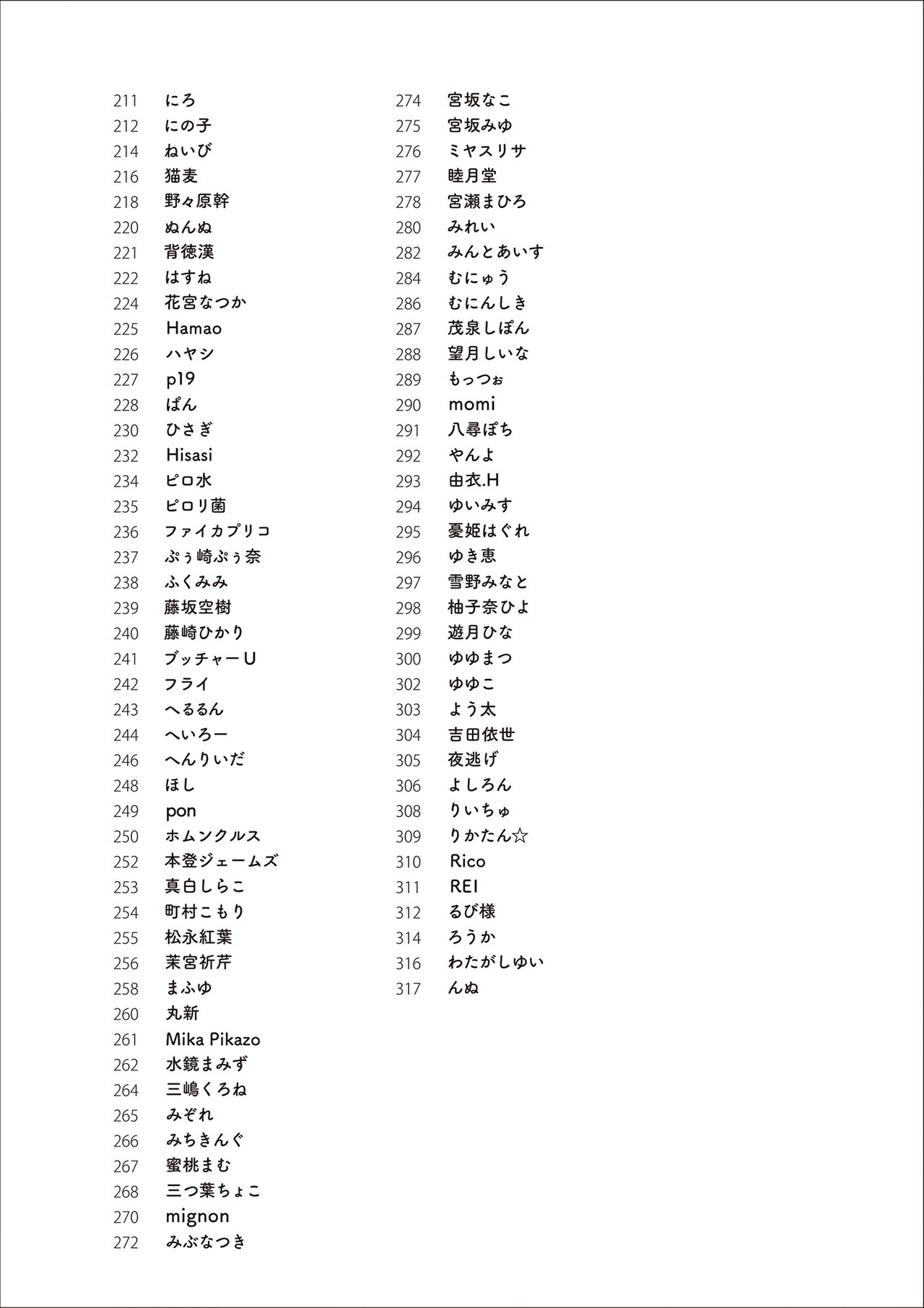 211 にろ
212 にの子
214 ねいび
216 猫麦
218 野々原幹
220 ぬんぬ
221 背徳漢
222 はすね
224 花宮なつか
225 Hamao
226 ハヤシ
227 p19
228 ぱん
230 ひさぎ
232 Hisasi
234 ピロ水
235 ピロリ菌
236 ファイカプリコ
237 ぷぅ崎ぷぅ奈
238 ふくみみ
239 藤坂空樹
240 藤崎ひかり
241 ブッチャーU
242 フライ
243 へるるん
244 へいろー
246 へんりいだ
248 ほし
249 pon
250 ホムンクルス
252 本登ジェームズ
253 真白しらこ
254 町村こもり
255 松永紅葉
256 茉宮祈芹
258 まふゆ
260 丸新
261 Mika Pikazo
262 水鏡まみず
264 三嶋くろね
265 みぞれ
266 みちきんぐ
267 蜜桃まむ
268 三つ葉ちょこ
270 mignon
272 みぶなつき

274 宮坂なこ
275 宮坂みゆ
276 ミヤスリサ
277 睦月堂
278 宮瀬まひろ
280 みれい
282 みんとあいす
284 むにゅう
286 むにんしき
287 茂泉しぽん
288 望月しいな
289 もっつぉ
290 momi
291 八尋ぽち
292 やんよ
293 由衣.H
294 ゆいみす
295 憂姫はぐれ
296 ゆき恵
297 雪野みなと
298 柚子奈ひよ
299 遊月ひな
300 ゆゆまつ
302 ゆゆこ
303 よう太
304 吉田依世
305 夜逃げ
306 よしろん
308 りいちゅ
309 りかたん☆
310 Rico
311 REI
312 るび様
314 ろうか
316 わたがしゆい
317 んぬ